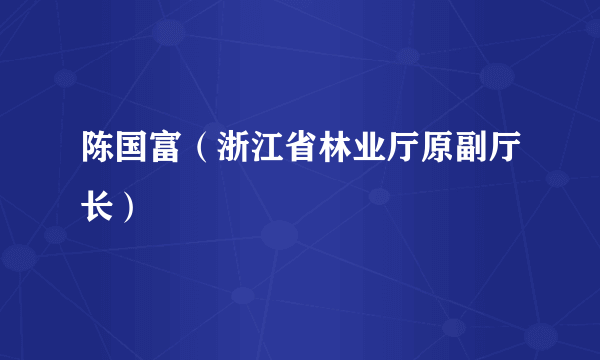 陈国富（浙江省林业厅原副厅长）